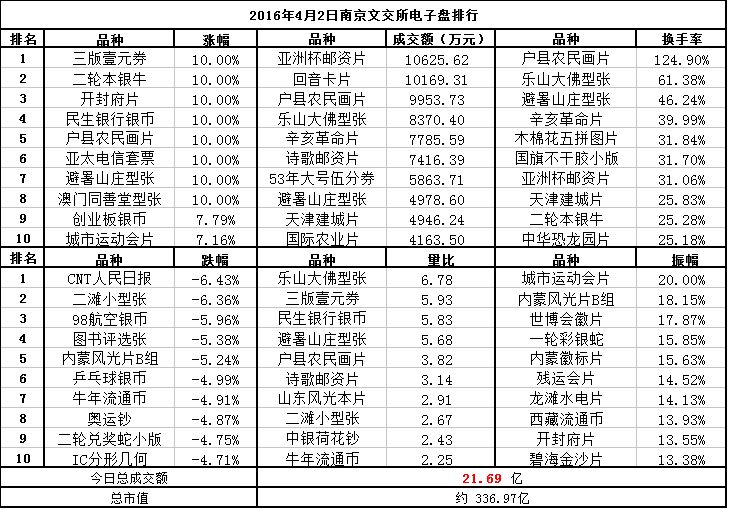 2016年4月2日南京文交所电子盘排行

| 排名 | 品种 | 涨幅 | 品种 | 成交额（万元） | 品种 | 换手率 |
|---|---|---|---|---|---|---|
| 1 | 三版壹元券 | 10.00% | 亚洲杯邮资片 | 10625.62 | 户县农民画片 | 124.90% |
| 2 | 二轮本银牛 | 10.00% | 回音卡片 | 10169.31 | 乐山大佛型张 | 61.38% |
| 3 | 开封府片 | 10.00% | 户县农民画片 | 9953.73 | 避暑山庄型张 | 46.24% |
| 4 | 民生银行银币 | 10.00% | 乐山大佛型张 | 8370.40 | 辛亥革命片 | 39.99% |
| 5 | 户县农民画片 | 10.00% | 辛亥革命片 | 7785.59 | 木棉花五拼图片 | 31.84% |
| 6 | 亚太电信套票 | 10.00% | 诗歌邮资片 | 7416.39 | 国旗不干胶小版 | 31.70% |
| 7 | 避暑山庄型张 | 10.00% | 53年大号伍分券 | 5863.71 | 亚洲杯邮资片 | 31.06% |
| 8 | 澳门同善堂型张 | 10.00% | 避暑山庄型张 | 4978.60 | 天津建城片 | 25.83% |
| 9 | 创业板银币 | 7.79% | 天津建城片 | 4946.24 | 二轮本银牛 | 25.28% |
| 10 | 城市运动会片 | 7.16% | 国际农业片 | 4163.50 | 中华恐龙园片 | 25.18% |
| 排名 | 品种 | 跌幅 | 品种 | 量比 | 品种 | 振幅 |
| 1 | CNT人民日报 | -6.43% | 乐山大佛型张 | 6.78 | 城市运动会片 | 20.00% |
| 2 | 二滩小型张 | -6.36% | 三版壹元券 | 5.93 | 内蒙风光片B组 | 18.15% |
| 3 | 98航空银币 | -5.96% | 民生银行银币 | 5.83 | 世博会徽片 | 17.87% |
| 4 | 图书评选张 | -5.38% | 避暑山庄型张 | 5.68 | 一轮彩银蛇 | 15.85% |
| 5 | 内蒙风光片B组 | -5.24% | 户县农民画片 | 3.82 | 内蒙徽标片 | 15.63% |
| 6 | 乒乓球银币 | -4.99% | 诗歌邮资片 | 3.14 | 残运会片 | 14.52% |
| 7 | 牛年流通币 | -4.91% | 山东风光本片 | 2.91 | 龙滩水电片 | 14.13% |
| 8 | 奥运钞 | -4.87% | 二滩小型张 | 2.67 | 西藏流通币 | 13.93% |
| 9 | 二轮兑奖蛇小版 | -4.75% | 中银荷花钞 | 2.43 | 开封府片 | 13.55% |
| 10 | IC分形几何 | -4.71% | 牛年流通币 | 2.25 | 碧海金沙片 | 13.38% |
| 今日总成交额 | | | 21.69 亿 | | | |
| 总市值 | | | 约 336.97亿 | | | |